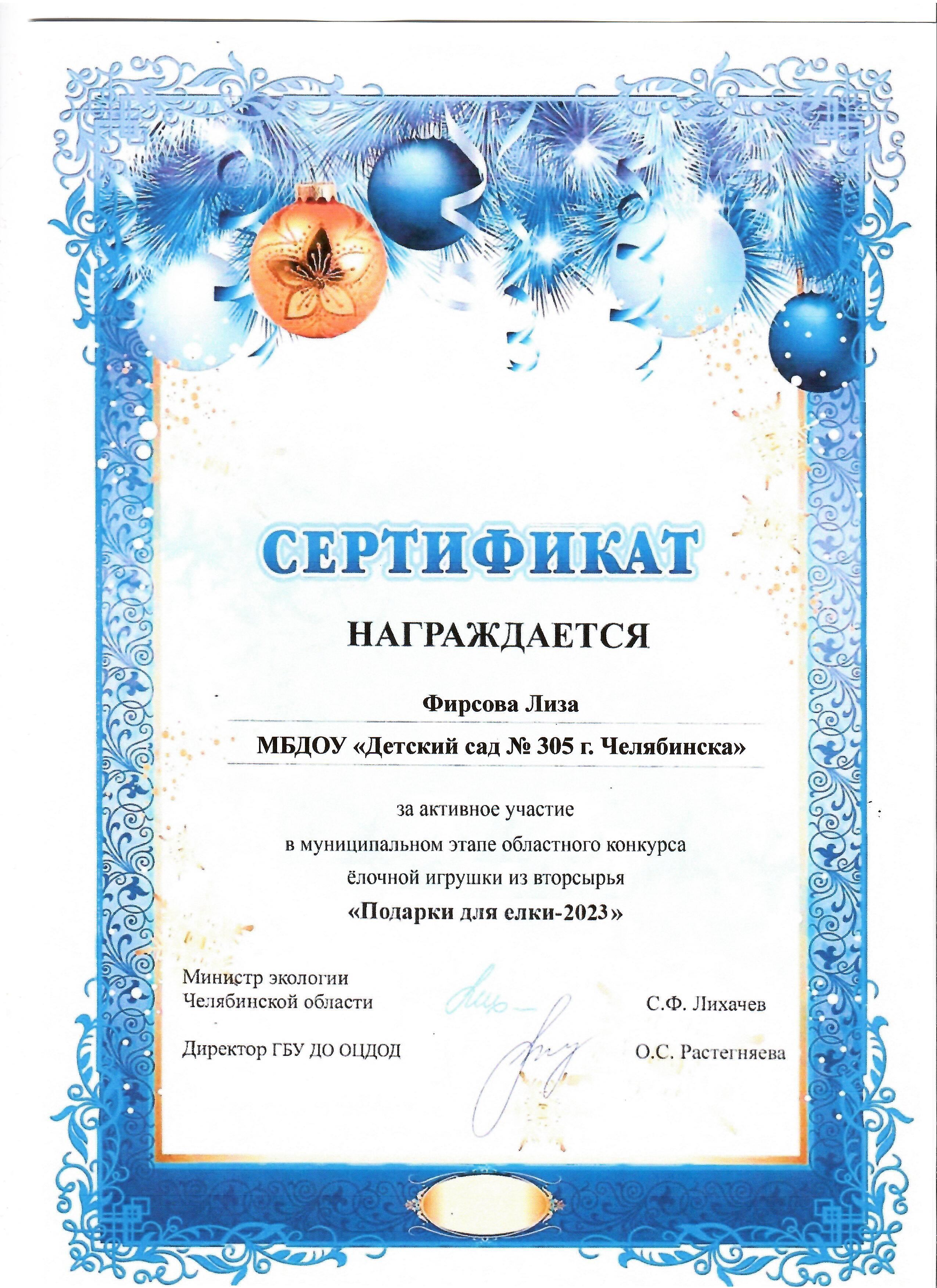 СЕРТИФИКАТ

НАГРАЖДАЕТСЯ

Фирсова Лиза

МБДОУ «Детский сад № 305 г. Челябинска»

за активное участие
в муниципальном этапе областного конкурса
ёлочной игрушки из вторсырья
«Подарки для елки-2023»

Министр экологии
Челябинской области

С.Ф. Лихачев

Директор ГБУ ДО ОЦДОД

О.С. Растегняева